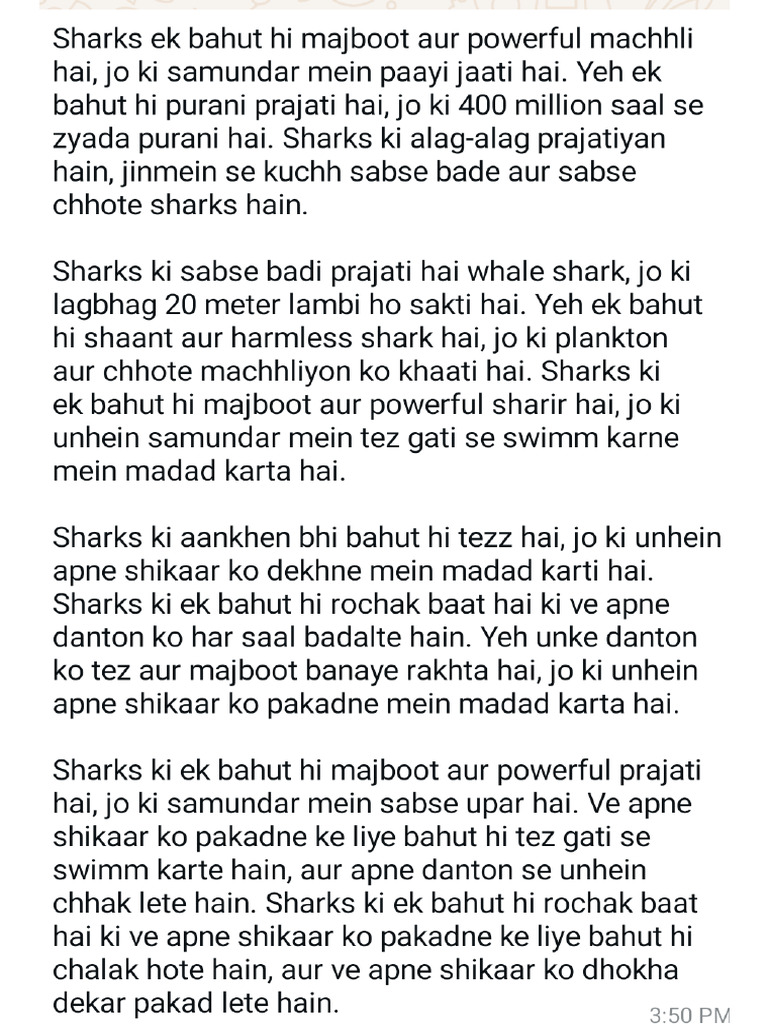 Sharks ek bahut hi majboot aur powerful machhli hai, jo ki samundar mein paayi jaati hai. Yeh ek bahut hi purani prajati hai, jo ki 400 million saal se zyada purani hai. Sharks ki alag-alag prajatiyan hain, jinmein se kuchh sabse bade aur sabse chhote sharks hain.

Sharks ki sabse badi prajati hai whale shark, jo ki lagbhag 20 meter lambi ho sakti hai. Yeh ek bahut hi shaant aur harmless shark hai, jo ki plankton aur chhote machhliyon ko khaati hai. Sharks ki ek bahut hi majboot aur powerful sharir hai, jo ki unhein samundar mein tez gati se swimm karne mein madad karta hai.

Sharks ki aankhen bhi bahut hi tezz hai, jo ki unhein apne shikaar ko dekhne mein madad karti hai. Sharks ki ek bahut hi rochak baat hai ki ve apne danton ko har saal badalte hain. Yeh unke danton ko tez aur majboot banaye rakhta hai, jo ki unhein apne shikaar ko pakadne mein madad karta hai.

Sharks ki ek bahut hi majboot aur powerful prajati hai, jo ki samundar mein sabse upar hai. Ve apne shikaar ko pakadne ke liye bahut hi tez gati se swimm karte hain, aur apne danton se unhein chhak lete hain. Sharks ki ek bahut hi rochak baat hai ki ve apne shikaar ko pakadne ke liye bahut hi chalak hote hain, aur ve apne shikaar ko dhokha dekar pakad lete hain.

3:50 PM